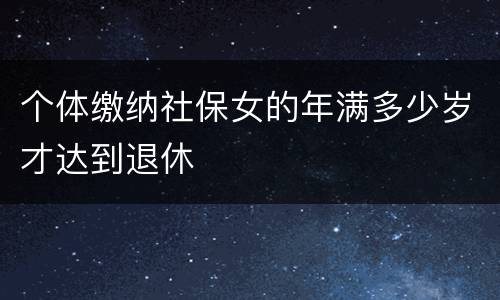 个体缴纳社保女的年满多少岁才达到退休